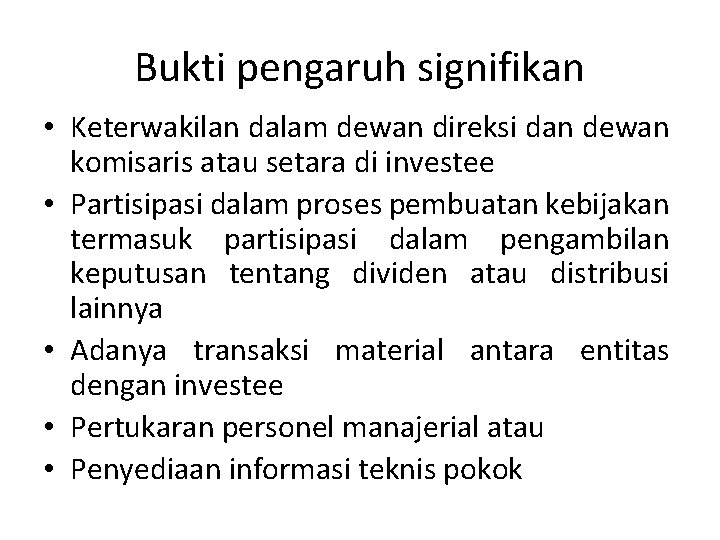 Bukti pengaruh signifikan

• Keterwakilan dalam dewan direksi dan dewan komisaris atau setara di investee
• Partisipasi dalam proses pembuatan kebijakan termasuk partisipasi dalam pengambilan keputusan tentang dividen atau distribusi lainnya
• Adanya transaksi material antara entitas dengan investee
• Pertukaran personel manajerial atau
• Penyediaan informasi teknis pokok